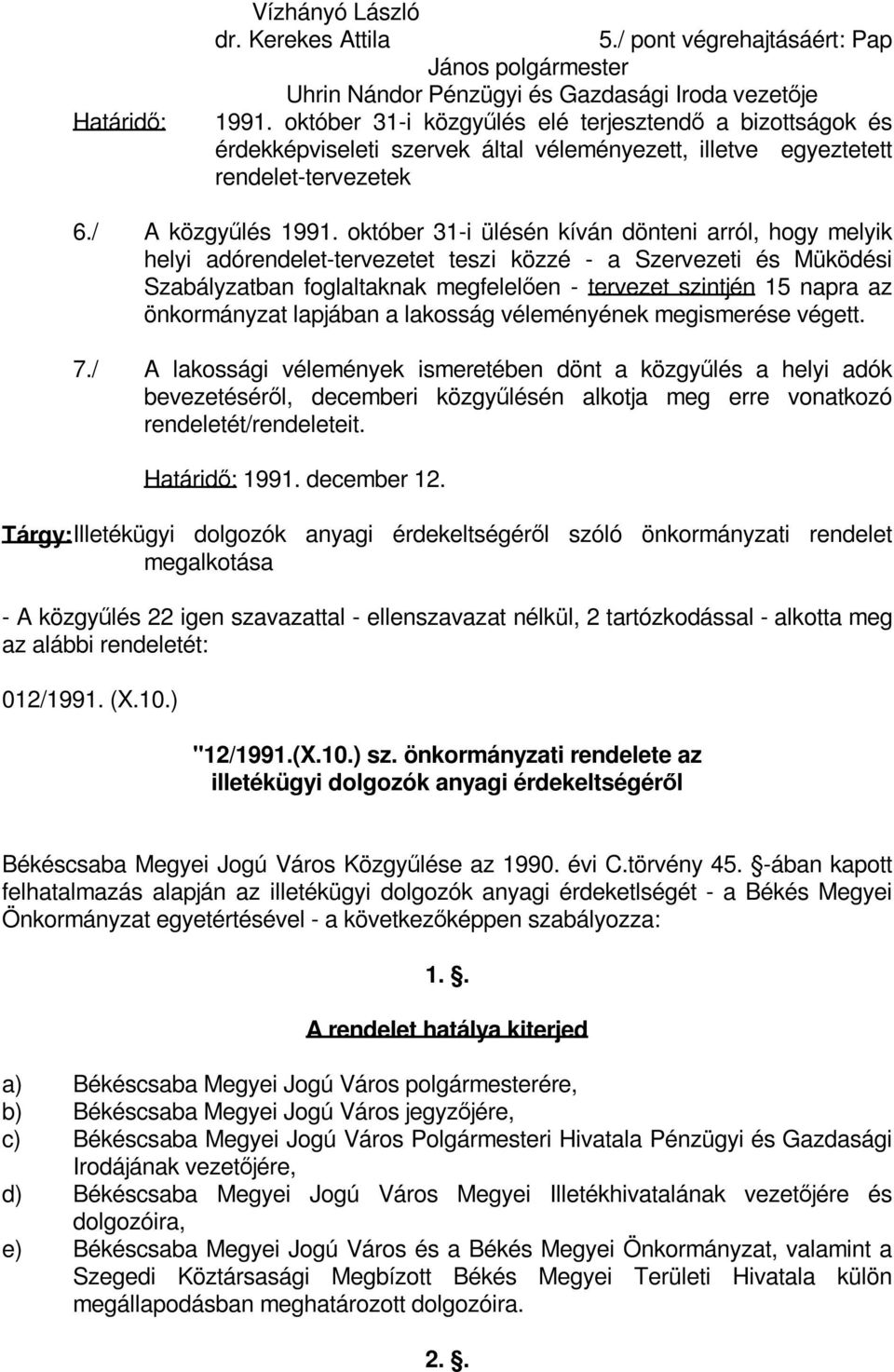 Vízhányó László
dr. Kerekes Attila 5./ pont végrehajtásáért: Pap János polgármester
Uhrin Nándor Pénzügyi és Gazdasági Iroda vezetője

Határidő: 1991. október 31-i közgyűlés elé terjesztendő a bizottságok és érdekképviseleti szervek által véleményezett, illetve egyeztetett rendelet-tervezetek

6./ A közgyűlés 1991. október 31-i ülésén kíván dönteni arról, hogy melyik helyi adórendelet-tervezetet teszi közzé - a Szervezeti és Müködési Szabályzatban foglaltaknak megfelelően - tervezet szintjén 15 napra az önkormányzat lapjában a lakosság véleményének megismerése végett.

7./ A lakossági vélemények ismeretében dönt a közgyűlés a helyi adók bevezetéséről, decemberi közgyűlésén alkotja meg erre vonatkozó rendeletét/rendeleteit.

Határidő: 1991. december 12.

Tárgy: Illetékügyi dolgozók anyagi érdekeltségéről szóló önkormányzati rendelet megalkotása

- A közgyűlés 22 igen szavazattal - ellenszavazat nélkül, 2 tartózkodással - alkotta meg az alábbi rendeletét:

012/1991. (X.10.)

"12/1991.(X.10.) sz. önkormányzati rendelete az illetékügyi dolgozók anyagi érdekeltségéről

Békéscsaba Megyei Jogú Város Közgyűlése az 1990. évi C.törvény 45. §-ában kapott felhatalmazás alapján az illetékügyi dolgozók anyagi érdeketlségét - a Békés Megyei Önkormányzat egyetértésével - a következőképpen szabályozza:

1. §.

A rendelet hatálya kiterjed

a) Békéscsaba Megyei Jogú Város polgármesterére,
b) Békéscsaba Megyei Jogú Város jegyzőjére,
c) Békéscsaba Megyei Jogú Város Polgármesteri Hivatala Pénzügyi és Gazdasági Irodájának vezetőjére,
d) Békéscsaba Megyei Jogú Város Megyei Illetékhivatalának vezetőjére és dolgozóira,
e) Békéscsaba Megyei Jogú Város és a Békés Megyei Önkormányzat, valamint a Szegedi Köztársasági Megbízott Békés Megyei Területi Hivatala külön megállapodásban meghatározott dolgozóira.

2. §.